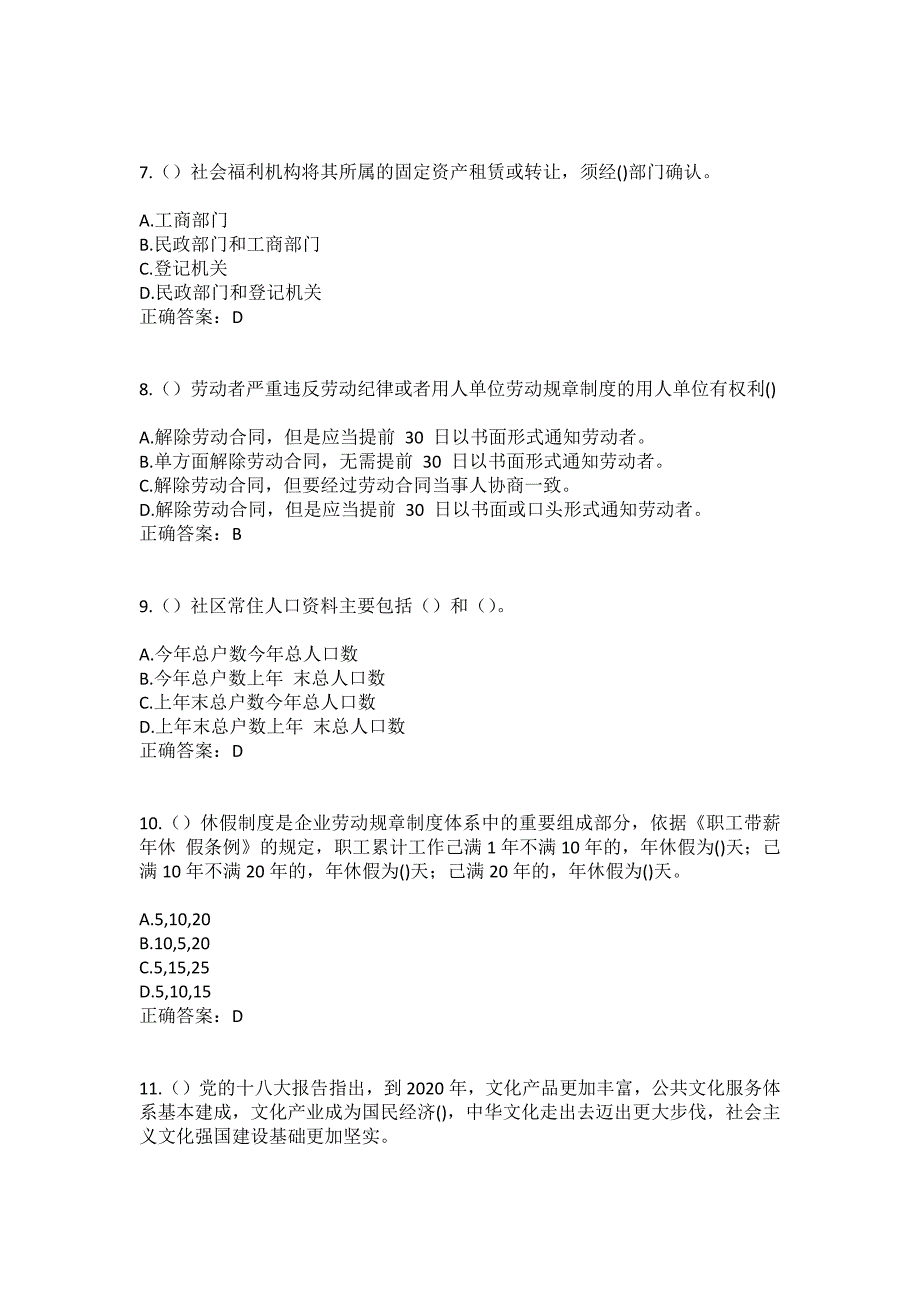 7.（）社会福利机构将其所属的固定资产租赁或转让，须经()部门确认。

A.工商部门
B.民政部门和工商部门
C.登记机关
D.民政部门和登记机关
正确答案：D

8.（）劳动者严重违反劳动纪律或者用人单位劳动规章制度的用人单位有权利()

A.解除劳动合同，但是应当提前 30 日以书面形式通知劳动者。
B.单方面解除劳动合同，无需提前 30 日以书面形式通知劳动者。
C.解除劳动合同，但要经过劳动合同当事人协商一致。
D.解除劳动合同，但是应当提前 30 日以书面或口头形式通知劳动者。
正确答案：B

9.（）社区常住人口资料主要包括（）和（）。

A.今年总户数今年总人口数
B.今年总户数上年 末总人口数
C.上年末总户数今年总人口数
D.上年末总户数上年 末总人口数
正确答案：D

10.（）休假制度是企业劳动规章制度体系中的重要组成部分，依据《职工带薪年休 假条例》的规定，职工累计工作已满 1 年不满 10 年的，年休假为()天；已满 10 年不满 20 年的，年休假为()天；已满 20 年的，年休假为()天。

A.5,10,20
B.10,5,20
C.5,15,25
D.5,10,15
正确答案：D

11.（）党的十八大报告指出，到 2020 年，文化产品更加丰富，公共文化服务体系基本建成，文化产业成为国民经济()，中华文化走出去迈出更大步伐，社会主义文化强国建设基础更加坚实。